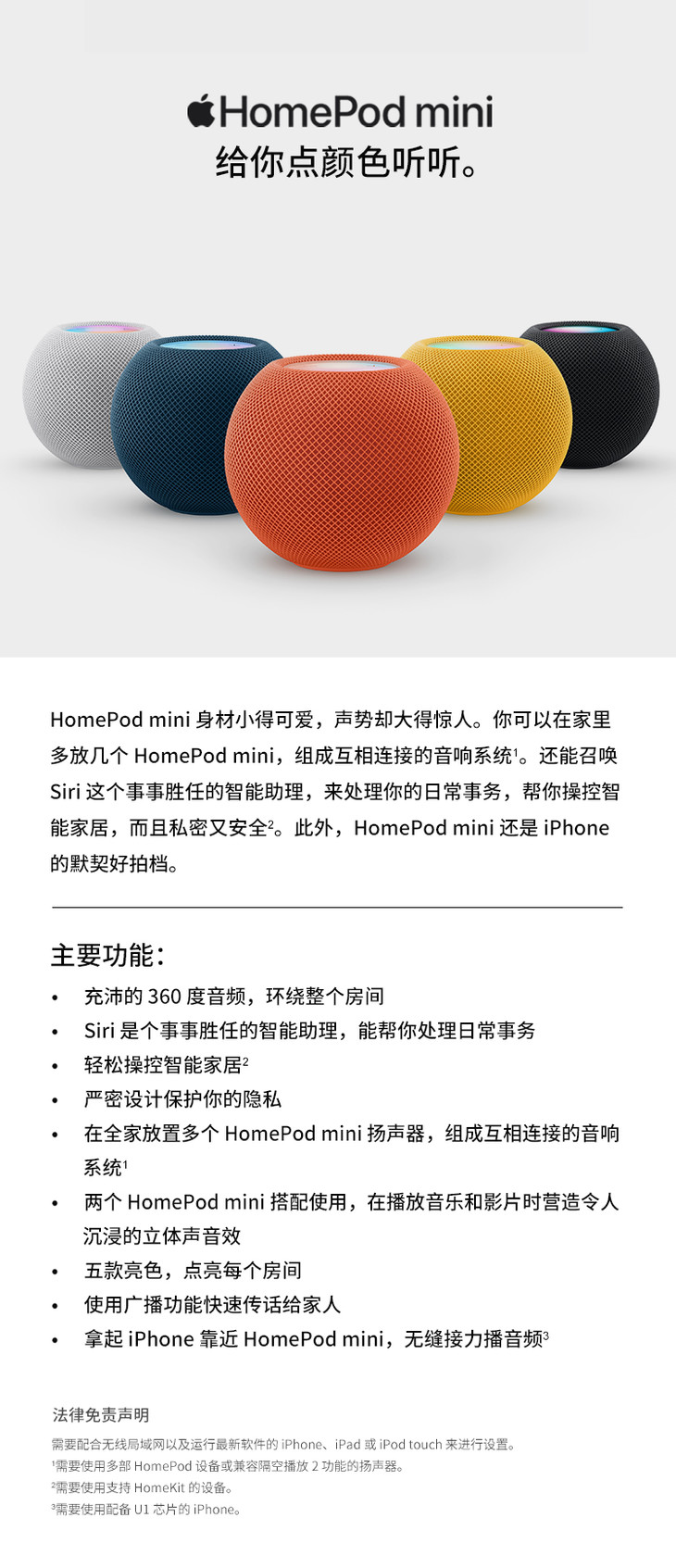 HomePod mini
给你点颜色听听。

HomePod mini身材小得可爱，声势却大得惊人。你可以在家里多放几个HomePod mini，组成互相连接的音响系统$^{1}$。还能召唤Siri这个事事胜任的智能助理，来处理你的日常事务，帮你操控智能家居，而且私密又安全$^{2}$。此外，HomePod mini还是iPhone的默契好拍档。

主要功能：
• 充沛的360度音频，环绕整个房间
• Siri是个事事胜任的智能助理，能帮你处理日常事务
• 轻松操控智能家居$^{2}$
• 严密设计保护你的隐私
• 在全家放置多个HomePod mini扬声器，组成互相连接的音响系统$^{1}$
• 两个HomePod mini搭配使用，在播放音乐和影片时营造令人沉浸的立体声音效
• 五款亮色，点亮每个房间
• 使用广播功能快速传话给家人
• 拿起iPhone靠近HomePod mini，无缝接力播音频$^{3}$

法律免责声明

需要配合无线局域网以及运行最新软件的iPhone、iPad或iPod touch来进行设置。
$^{1}$需要使用多部HomePod设备或兼容隔空播放2功能的扬声器。
$^{2}$需要使用支持HomeKit的设备。
$^{3}$需要使用配备U1芯片的iPhone。